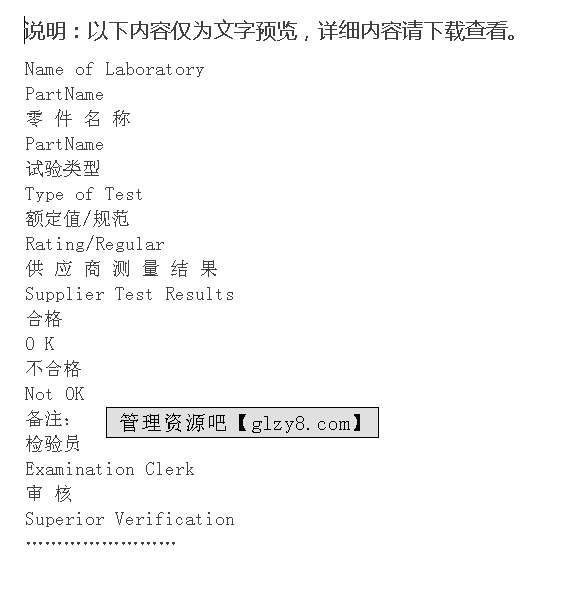 说明：以下内容仅为文字预览，详细内容请下载查看。

Name of Laboratory
PartName
零 件 名 称
PartName
试验类型
Type of Test
额定值/规范
Rating/Regular
供 应 商 测 量 结 果
Supplier Test Results
合格
O K
不合格
Not OK
备注：
管理资源吧【glzy8.com】
检验员
Examination Clerk
审 核
Superior Verification
……………………